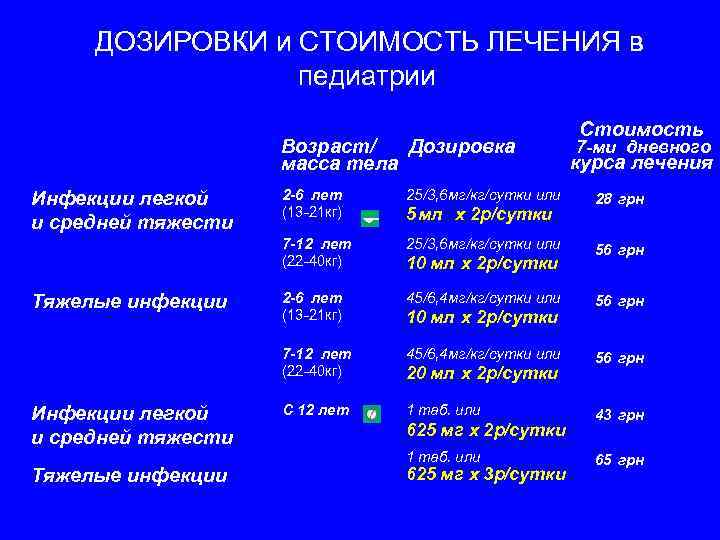 ДОЗИРОВКИ и СТОИМОСТЬ ЛЕЧЕНИЯ в педиатрии

| | Возраст/ масса тела | Дозировка | Стоимость 7-ми дневного курса лечения |
|---|---|---|---|
| Инфекции легкой и средней тяжести | 2-6 лет (13-21кг) | 25/3,6мг/кг/сутки или 5 мл х 2р/сутки | 28 грн |
| | 7-12 лет (22-40кг) | 25/3,6мг/кг/сутки или 10 мл х 2р/сутки | 56 грн |
| Тяжелые инфекции | 2-6 лет (13-21кг) | 45/6,4мг/кг/сутки или 10 мл х 2р/сутки | 56 грн |
| | 7-12 лет (22-40кг) | 45/6,4мг/кг/сутки или 20 мл х 2р/сутки | 56 грн |
| Инфекции легкой и средней тяжести | С 12 лет | 1 таб. или 625 мг х 2р/сутки | 43 грн |
| Тяжелые инфекции | | 1 таб. или 625 мг х 3р/сутки | 65 грн |